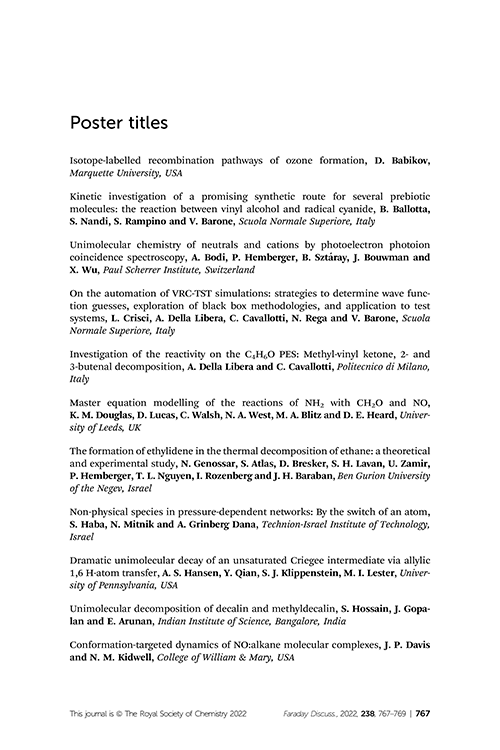 Poster titles

Isotope-labelled recombination pathways of ozone formation, D. Babikov, Marquette University, USA

Kinetic investigation of a promising synthetic route for several prebiotic molecules: the reaction between vinyl alcohol and radical cyanide, B. Ballotta, S. Nandi, S. Rampino and V. Barone, Scuola Normale Superiore, Italy

Unimolecular chemistry of neutrals and cations by photoelectron photoion coincidence spectroscopy, A. Bodi, P. Hemberger, B. Sztáray, J. Bouwman and X. Wu, Paul Scherrer Institute, Switzerland

On the automation of VRC-TST simulations: strategies to determine wave function guesses, exploration of black box methodologies, and application to test systems, L. Crisci, A. Della Libera, C. Cavallotti, N. Rega and V. Barone, Scuola Normale Superiore, Italy

Investigation of the reactivity on the $C_4H_6O$ PES: Methyl-vinyl ketone, 2- and 3-butenal decomposition, A. Della Libera and C. Cavallotti, Politecnico di Milano, Italy

Master equation modelling of the reactions of $NH_2$ with $CH_2O$ and NO, K. M. Douglas, D. Lucas, C. Walsh, N. A. West, M. A. Blitz and D. E. Heard, University of Leeds, UK

The formation of ethylidene in the thermal decomposition of ethane: a theoretical and experimental study, N. Genossar, S. Atlas, D. Bresker, S. H. Lavan, U. Zamir, P. Hemberger, T. L. Nguyen, I. Rozenberg and J. H. Baraban, Ben Gurion University of the Negev, Israel

Non-physical species in pressure-dependent networks: By the switch of an atom, S. Haba, N. Mitnik and A. Grinberg Dana, Technion-Israel Institute of Technology, Israel

Dramatic unimolecular decay of an unsaturated Criegee intermediate via allylic 1,6 H-atom transfer, A. S. Hansen, Y. Qian, S. J. Klippenstein, M. I. Lester, University of Pennsylvania, USA

Unimolecular decomposition of decalin and methyldecalin, S. Hossain, J. Gopalan and E. Arunan, Indian Institute of Science, Bangalore, India

Conformation-targeted dynamics of NO:alkane molecular complexes, J. P. Davis and N. M. Kidwell, College of William & Mary, USA

This journal is © The Royal Society of Chemistry 2022 Faraday Discuss., 2022, 238, 767–769 | 767